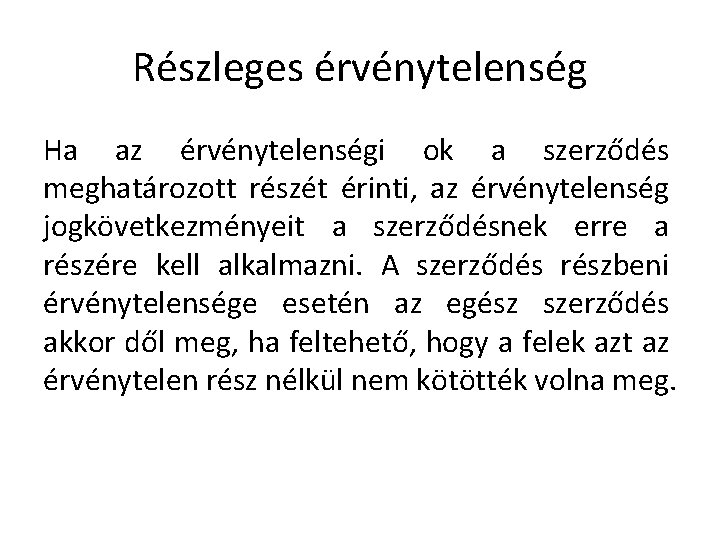 Részleges érvénytelenség

Ha az érvénytelenségi ok a szerződés meghatározott részét érinti, az érvénytelenség jogkövetkezményeit a szerződésnek erre a részére kell alkalmazni. A szerződés részbeni érvénytelensége esetén az egész szerződés akkor dől meg, ha feltehető, hogy a felek azt az érvénytelen rész nélkül nem kötötték volna meg.